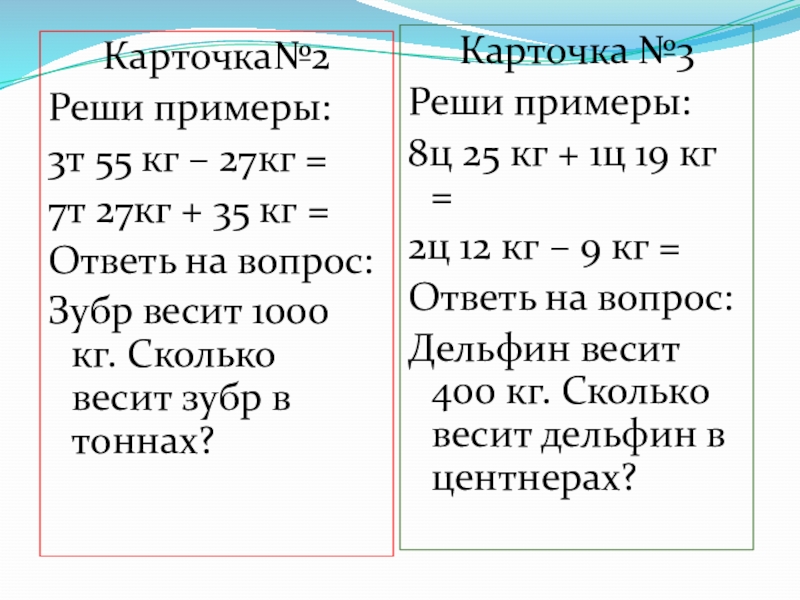 Карточка№2

Реши примеры:

3т 55 кг – 27кг =

7т 27кг + 35 кг =

Ответь на вопрос:

Зубр весит 1000 кг. Сколько весит зубр в тоннах?

Карточка №3

Реши примеры:

8ц 25 кг + 1ц 19 кг =

2ц 12 кг – 9 кг =

Ответь на вопрос:

Дельфин весит 400 кг. Сколько весит дельфин в центнерах?